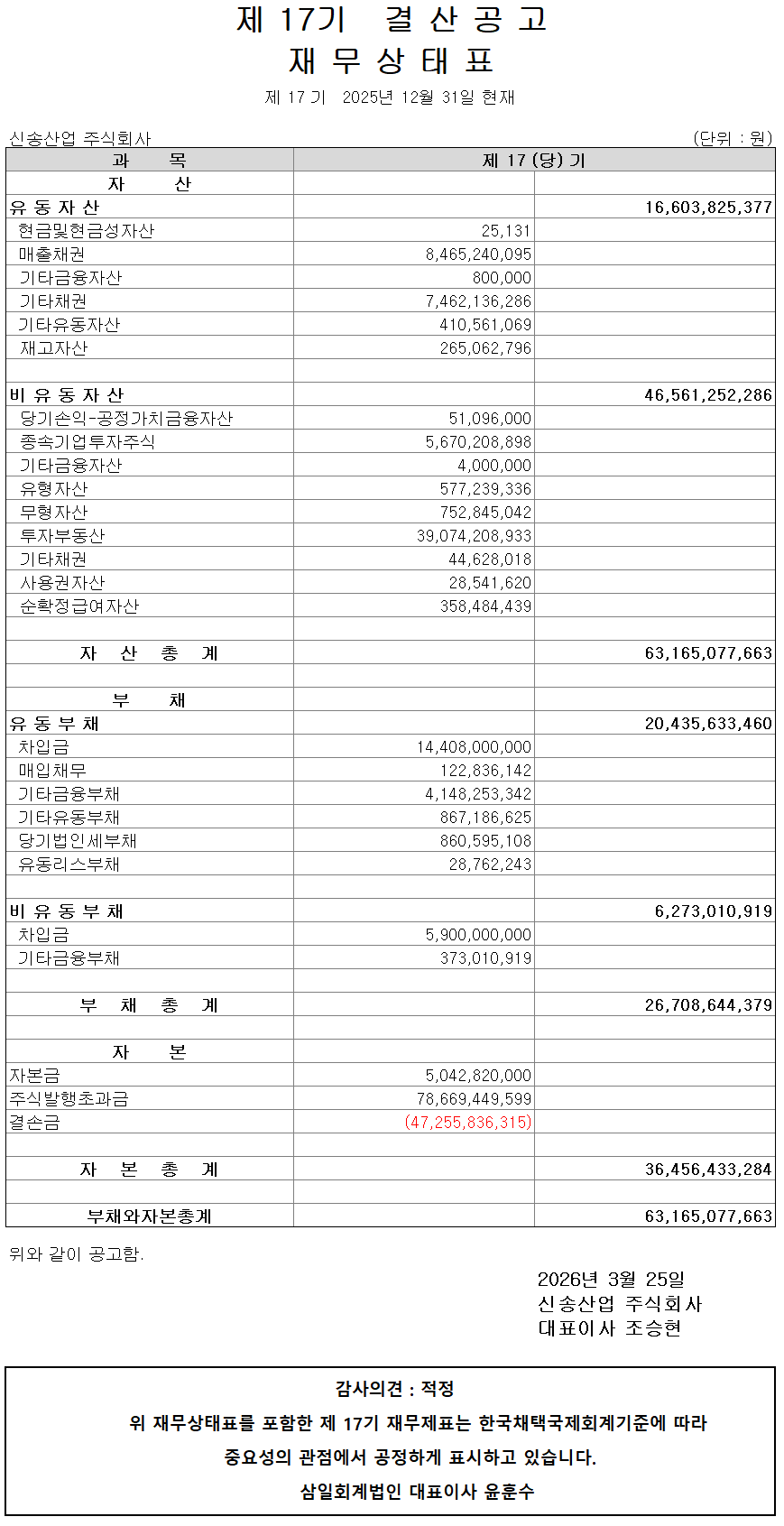 제 17기 결 산 공 고
재 무 상 태 표

제 17 기 2025년 12월 31일 현재

신송산업 주식회사 (단위 : 원)

| 과 목 | 제 17 (당) 기 | |
|---|---|---|
| 자 산 | | |
| 유 동 자 산 | | 16,603,825,377 |
| 현금및현금성자산 | 25,131 | |
| 매출채권 | 8,465,240,095 | |
| 기타금융자산 | 800,000 | |
| 기타채권 | 7,462,136,286 | |
| 기타유동자산 | 410,561,069 | |
| 재고자산 | 265,062,796 | |
| | | |
| 비 유 동 자 산 | | 46,561,252,286 |
| 당기손익-공정가치금융자산 | 51,096,000 | |
| 종속기업투자주식 | 5,670,208,898 | |
| 기타금융자산 | 4,000,000 | |
| 유형자산 | 577,239,336 | |
| 무형자산 | 752,845,042 | |
| 투자부동산 | 39,074,208,933 | |
| 기타채권 | 44,628,018 | |
| 사용권자산 | 28,541,620 | |
| 순확정급여자산 | 358,484,439 | |
| | | |
| 자 산 총 계 | | 63,165,077,663 |
| | | |
| 부 채 | | |
| 유 동 부 채 | | 20,435,633,460 |
| 차입금 | 14,408,000,000 | |
| 매입채무 | 122,836,142 | |
| 기타금융부채 | 4,148,253,342 | |
| 기타유동부채 | 867,186,625 | |
| 당기법인세부채 | 860,595,108 | |
| 유동리스부채 | 28,762,243 | |
| | | |
| 비 유 동 부 채 | | 6,273,010,919 |
| 차입금 | 5,900,000,000 | |
| 기타금융부채 | 373,010,919 | |
| | | |
| 부 채 총 계 | | 26,708,644,379 |
| | | |
| 자 본 | | |
| 자본금 | 5,042,820,000 | |
| 주식발행초과금 | 78,669,449,599 | |
| 결손금 | (47,255,836,315) | |
| | | |
| 자 본 총 계 | | 36,456,433,284 |
| | | |
| 부채와자본총계 | | 63,165,077,663 |

위와 같이 공고함.

2026년 3월 25일
신송산업 주식회사
대표이사 조승현

감사의견 : 적정
위 재무상태표를 포함한 제 17기 재무제표는 한국채택국제회계기준에 따라 중요성의 관점에서 공정하게 표시하고 있습니다.
삼일회계법인 대표이사 윤훈수